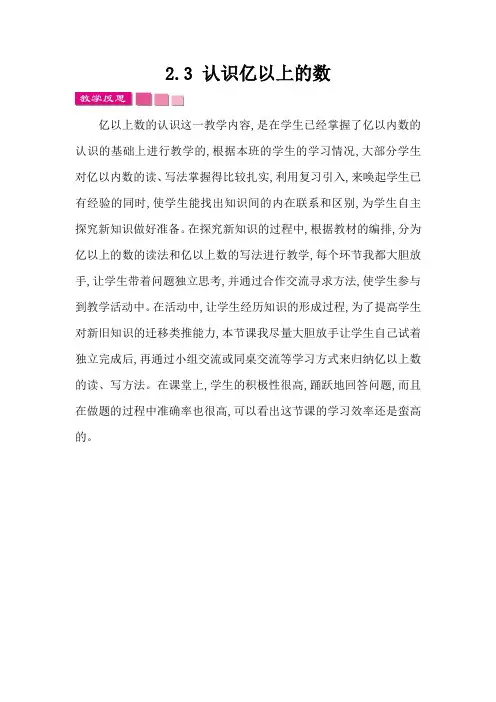 2.3 认识亿以上的数

教学反思

亿以上数的认识这一教学内容，是在学生已经掌握了亿以内数的认识的基础上进行教学的，根据本班的学生的学习情况，大部分学生对亿以内数的读、写法掌握得比较扎实，利用复习引入，来唤起学生已有经验的同时，使学生能找出知识间的内在联系和区别，为学生自主探究新知识做好准备。在探究新知识的过程中，根据教材的编排，分为亿以上的数的读法和亿以上数的写法进行教学，每个环节我都大胆放手，让学生带着问题独立思考，并通过合作交流寻求方法，使学生参与到教学活动中。在活动中，让学生经历知识的形成过程，为了提高学生对新旧知识的迁移类推能力，本节课我尽量大胆放手让学生自己试着独立完成后，再通过小组交流或同桌交流等学习方式来归纳亿以上数的读、写方法。在课堂上，学生的积极性很高，踊跃地回答问题，而且在做题的过程中准确率也很高，可以看出这节课的学习效率还是蛮高的。